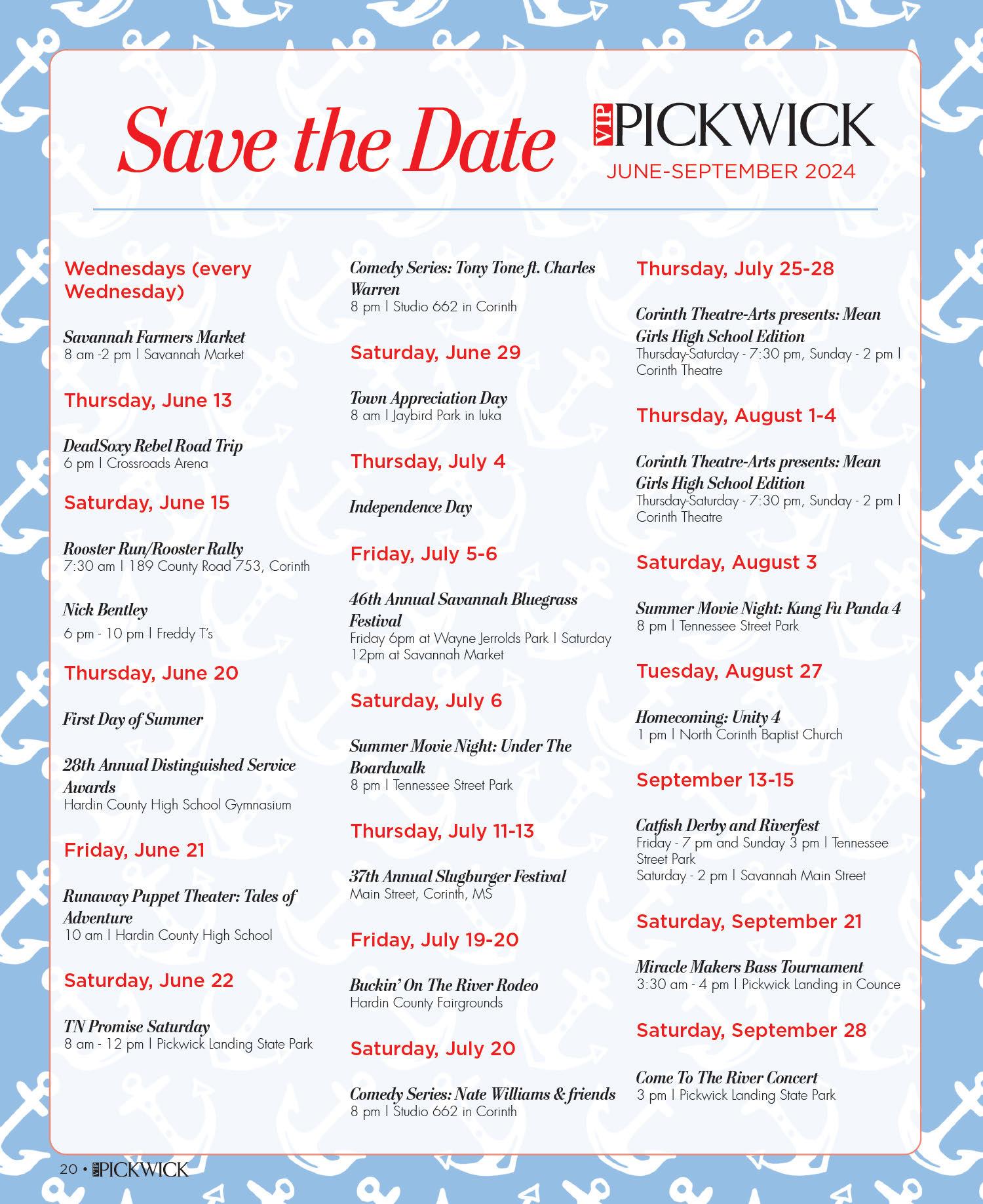 Save the Date

VIP PICKWICK
JUNE-SEPTEMBER 2024

Wednesdays (every Wednesday)

Savannah Farmers Market
8 am -2 pm | Savannah Market

Thursday, June 13

DeadSoxy Rebel Road Trip
6 pm | Crossroads Arena

Saturday, June 15

Rooster Run/Rooster Rally
7:30 am | 189 County Road 753, Corinth

Nick Bentley
6 pm - 10 pm | Freddy T's

Thursday, June 20

First Day of Summer

28th Annual Distinguished Service Awards
Hardin County High School Gymnasium

Friday, June 21

Runaway Puppet Theater: Tales of Adventure
10 am | Hardin County High School

Saturday, June 22

TN Promise Saturday
8 am - 12 pm | Pickwick Landing State Park

Comedy Series: Tony Tone ft. Charles Warren
8 pm | Studio 662 in Corinth

Saturday, June 29

Town Appreciation Day
8 am | Jaybird Park in Iuka

Thursday, July 4

Independence Day

Friday, July 5-6

46th Annual Savannah Bluegrass Festival
Friday 6pm at Wayne Jerrolds Park | Saturday 12pm at Savannah Market

Saturday, July 6

Summer Movie Night: Under The Boardwalk
8 pm | Tennessee Street Park

Thursday, July 11-13

37th Annual Slugburger Festival
Main Street, Corinth, MS

Friday, July 19-20

Buckin' On The River Rodeo
Hardin County Fairgrounds

Saturday, July 20

Comedy Series: Nate Williams & friends
8 pm | Studio 662 in Corinth

Thursday, July 25-28

Corinth Theatre-Arts presents: Mean Girls High School Edition
Thursday-Saturday - 7:30 pm, Sunday - 2 pm | Corinth Theatre

Thursday, August 1-4

Corinth Theatre-Arts presents: Mean Girls High School Edition
Thursday-Saturday - 7:30 pm, Sunday - 2 pm | Corinth Theatre

Saturday, August 3

Summer Movie Night: Kung Fu Panda 4
8 pm | Tennessee Street Park

Tuesday, August 27

Homecoming: Unity 4
1 pm | North Corinth Baptist Church

September 13-15

Catfish Derby and Riverfest
Friday - 7 pm and Sunday 3 pm | Tennessee Street Park
Saturday - 2 pm | Savannah Main Street

Saturday, September 21

Miracle Makers Bass Tournament
3:30 am - 4 pm | Pickwick Landing in Counce

Saturday, September 28

Come To The River Concert
3 pm | Pickwick Landing State Park

20 • VIP PICKWICK